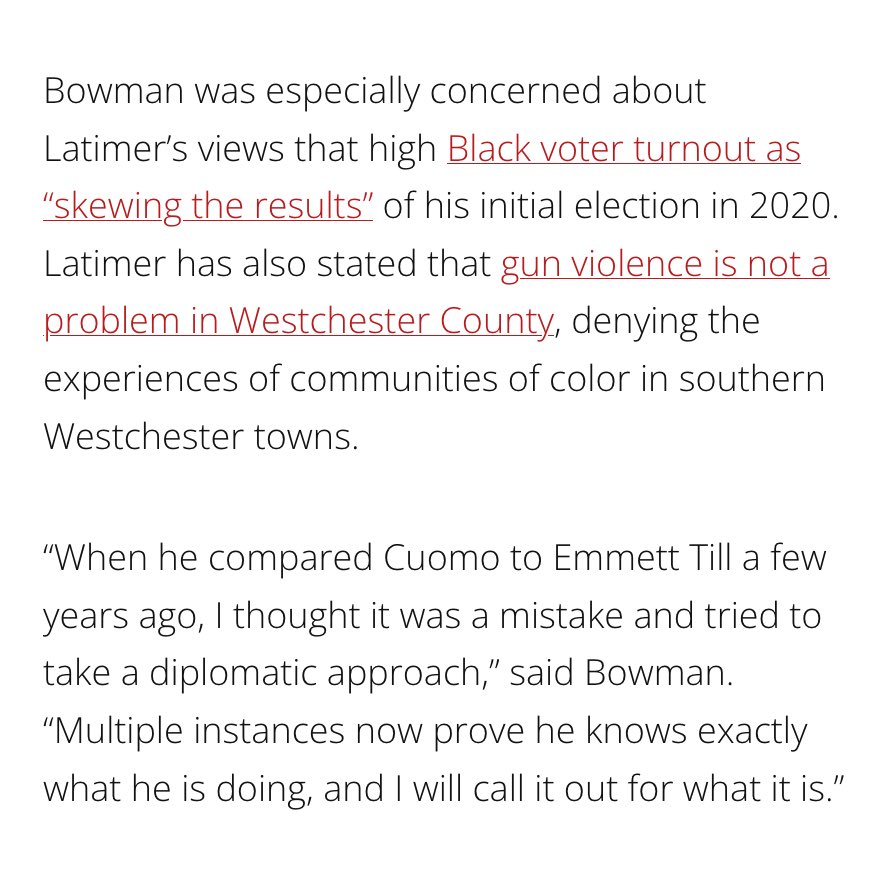 Bowman was especially concerned about Latimer's views that high Black voter turnout as "skewing the results" of his initial election in 2020. Latimer has also stated that gun violence is not a problem in Westchester County, denying the experiences of communities of color in southern Westchester towns.

"When he compared Cuomo to Emmett Till a few years ago, I thought it was a mistake and tried to take a diplomatic approach," said Bowman. "Multiple instances now prove he knows exactly what he is doing, and I will call it out for what it is."